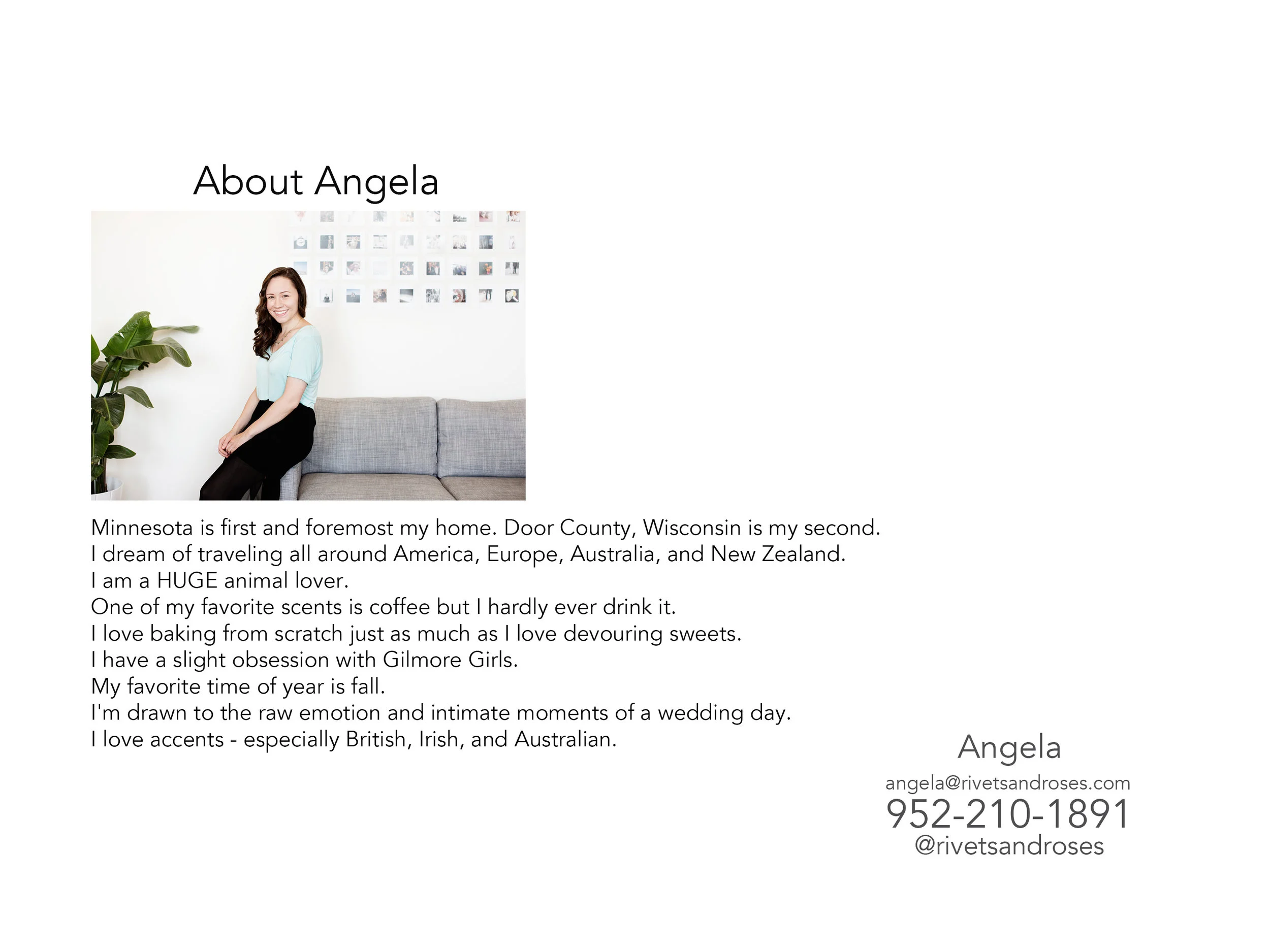 About Angela

Minnesota is first and foremost my home. Door County, Wisconsin is my second.
I dream of traveling all around America, Europe, Australia, and New Zealand.
I am a HUGE animal lover.
One of my favorite scents is coffee but I hardly ever drink it.
I love baking from scratch just as much as I love devouring sweets.
I have a slight obsession with Gilmore Girls.
My favorite time of year is fall.
I'm drawn to the raw emotion and intimate moments of a wedding day.
I love accents - especially British, Irish, and Australian.

Angela
angela@rivetsandroses.com
952-210-1891
@rivetsandroses